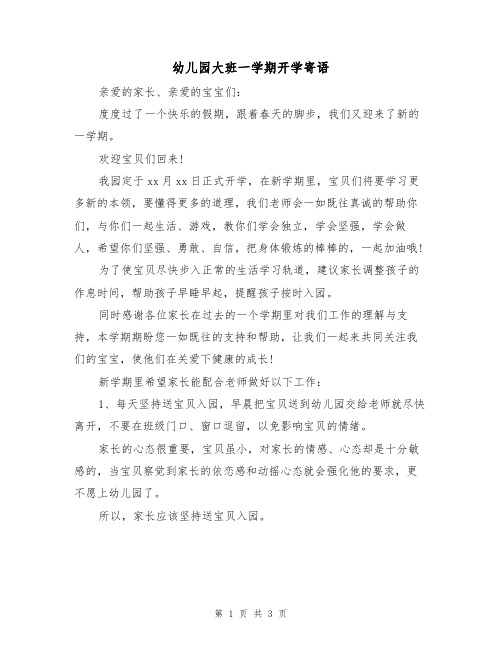 幼儿园大班一学期开学寄语

亲爱的家长、亲爱的宝宝们：

度度过了一个快乐的假期，跟着春天的脚步，我们又迎来了新的一学期。

欢迎宝贝们回来！

我园定于 xx 月 xx 日正式开学，在新学期里，宝贝们将要学习更多新的本领，要懂得更多的道理，我们老师会一如既往真诚的帮助你们，与你们一起生活、游戏，教你们学会独立，学会坚强，学会做人，希望你们坚强、勇敢、自信，把身体锻炼的棒棒的，一起加油哦！

为了使宝贝尽快步入正常的生活学习轨道，建议家长调整孩子的作息时间，帮助孩子早睡早起，提醒孩子按时入园。

同时感谢各位家长在过去的一个学期里对我们工作的理解与支持，本学期期盼您一如既往的支持和帮助，让我们一起来共同关注我们的宝宝，使他们在关爱下健康的成长！

新学期里希望家长能配合老师做好以下工作：

1、每天坚持送宝贝入园，早晨把宝贝送到幼儿园交给老师就尽快离开，不要在班级门口、窗口逗留，以免影响宝贝的情绪。

家长的心态很重要，宝贝虽小，对家长的情感、心态却是十分敏感的，当宝贝察觉到家长的依恋感和动摇心态就会强化他的要求，更不愿上幼儿园了。

所以，家长应该坚持送宝贝入园。

第 1 页 共 3 页